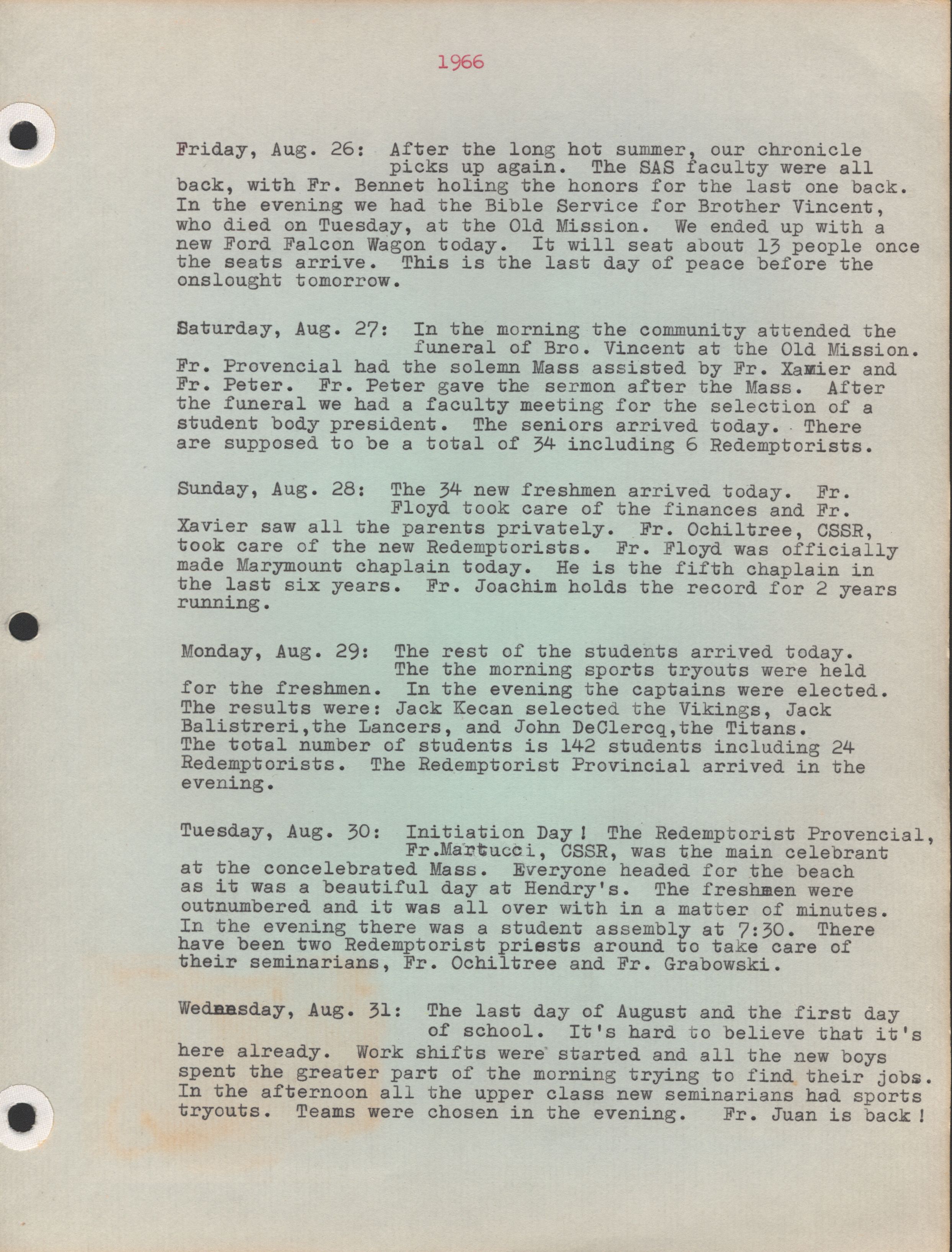 1966

Friday, Aug. 26: After the long hot summer, our chronicle picks up again. The SAS faculty were all back, with Fr. Bennet holing the honors for the last one back. In the evening we had the Bible Service for Brother Vincent, who died on Tuesday, at the Old Mission. We ended up with a new Ford Falcon Wagon today. It will seat about 13 people once the seats arrive. This is the last day of peace before the onslought tomorrow.

Saturday, Aug. 27: In the morning the community attended the funeral of Bro. Vincent at the Old Mission. Fr. Provencial had the solemn Mass assisted by Fr. Xavier and Fr. Peter. Fr. Peter gave the sermon after the Mass. After the funeral we had a faculty meeting for the selection of a student body president. The seniors arrived today. There are supposed to be a total of 34 including 6 Redemptorists.

Sunday, Aug. 28: The 34 new freshmen arrived today. Fr. Floyd took care of the finances and Fr. Xavier saw all the parents privately. Fr. Ochiltree, CSSR, took care of the new Redemptorists. Fr. Floyd was officially made Marymount chaplain today. He is the fifth chaplain in the last six years. Fr. Joachim holds the record for 2 years running.

Monday, Aug. 29: The rest of the students arrived today. The the morning sports tryouts were held for the freshmen. In the evening the captains were elected. The results were: Jack Kecan selected the Vikings, Jack Balistreri,the Lancers, and John DeClercq,the Titans. The total number of students is 142 students including 24 Redemptorists. The Redemptorist Provincial arrived in the evening.

Tuesday, Aug. 30: Initiation Day! The Redemptorist Provencial, Fr.Martucci, CSSR, was the main celebrant at the concelebrated Mass. Everyone headed for the beach as it was a beautiful day at Hendry's. The freshmen were outnumbered and it was all over with in a matter of minutes. In the evening there was a student assembly at 7:30. There have been two Redemptorist priests around to take care of their seminarians, Fr. Ochiltree and Fr. Grabowski.

Wednesday, Aug. 31: The last day of August and the first day of school. It's hard to believe that it's here already. Work shifts were started and all the new boys spent the greater part of the morning trying to find their jobs. In the afternoon all the upper class new seminarians had sports tryouts. Teams were chosen in the evening. Fr. Juan is back!